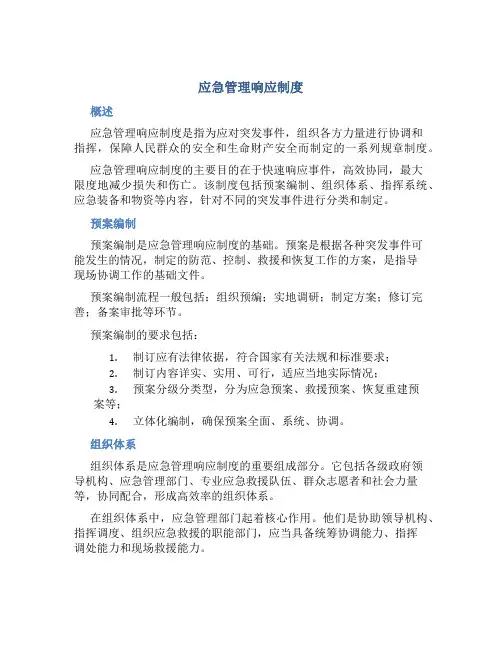 应急管理响应制度

概述

应急管理响应制度是指为应对突发事件，组织各方力量进行协调和指挥，保障人民群众的安全和生命财产安全而制定的一系列规章制度。

应急管理响应制度的主要目的在于快速响应事件，高效协同，最大限度地减少损失和伤亡。该制度包括预案编制、组织体系、指挥系统、应急装备和物资等内容，针对不同的突发事件进行分类和制定。

预案编制

预案编制是应急管理响应制度的基础。预案是根据各种突发事件可能发生的情况，制定的防范、控制、救援和恢复工作的方案，是指导现场协调工作的基础文件。

预案编制流程一般包括：组织预编；实地调研；制定方案；修订完善；备案审批等环节。

预案编制的要求包括：

1. 制订应有法律依据，符合国家有关法规和标准要求；
2. 制订内容详实、实用、可行，适应当地实际情况；
3. 预案分级分类型，分为应急预案、救援预案、恢复重建预案等；
4. 立体化编制，确保预案全面、系统、协调。

组织体系

组织体系是应急管理响应制度的重要组成部分。它包括各级政府领导机构、应急管理部门、专业应急救援队伍、群众志愿者和社会力量等，协同配合，形成高效率的组织体系。

在组织体系中，应急管理部门起着核心作用。他们是协助领导机构、指挥调度、组织应急救援的职能部门，应当具备统筹协调能力、指挥调处能力和现场救援能力。